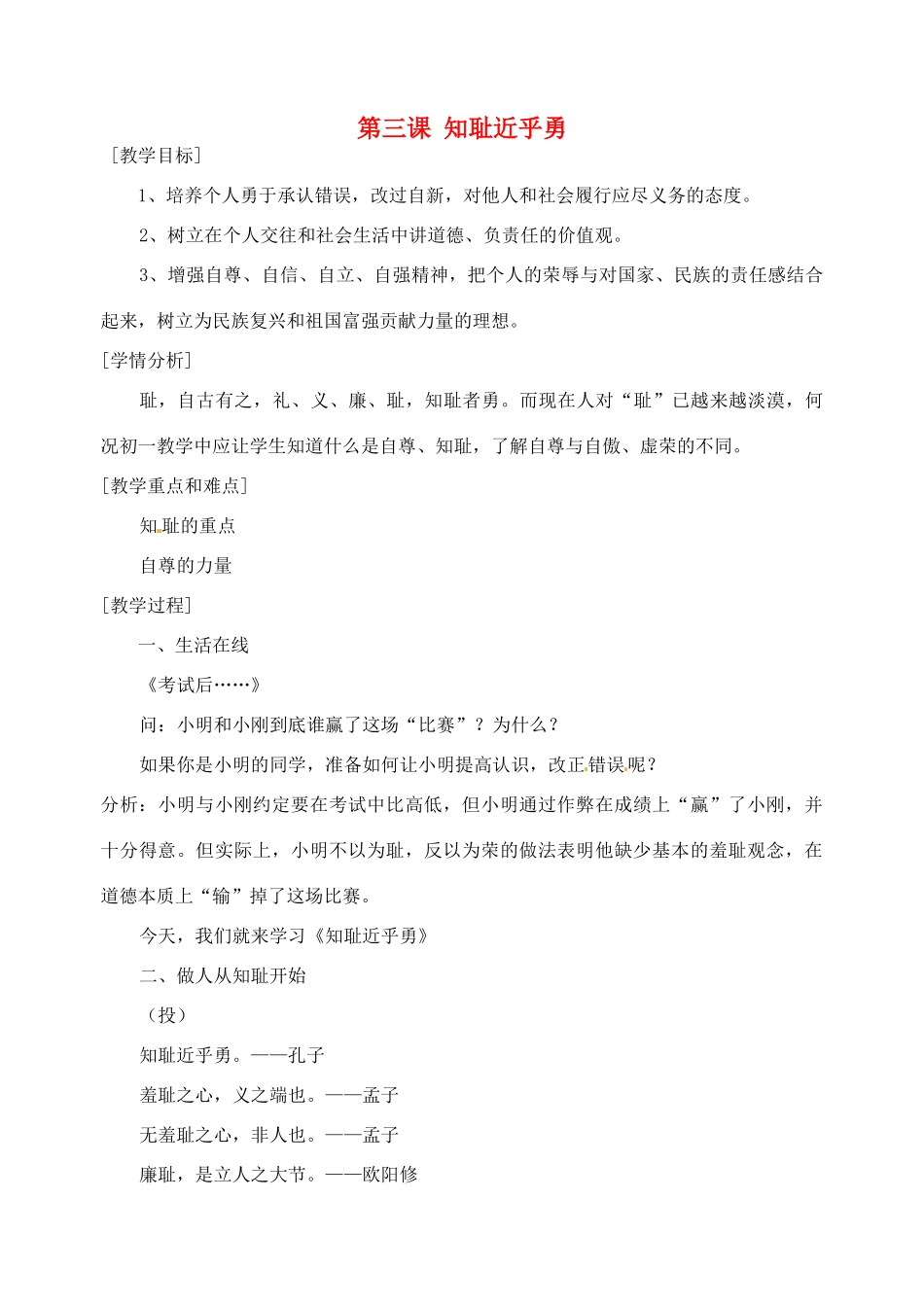 第三课 知耻近乎勇

［教学目标］

1、培养个人勇于承认错误，改过自新，对他人和社会履行应尽义务的态度。

2、树立在个人交往和社会生活中讲道德、负责任的价值观。

3、增强自尊、自信、自立、自强精神，把个人的荣辱与对国家、民族的责任感结合起来，树立为民族复兴和祖国富强贡献力量的理想。

［学情分析］

耻，自古有之，礼、义、廉、耻，知耻者勇。而现在人对“耻”已越来越淡漠，何况初一教学中应让学生知道什么是自尊、知耻，了解自尊与自傲、虚荣的不同。

［教学重点和难点］

知耻的重点

自尊的力量

［教学过程］

一、生活在线

《考试后……》

问：小明和小刚到底谁赢了这场“比赛”？为什么？

如果你是小明的同学，准备如何让小明提高认识，改正错误呢？

分析：小明与小刚约定要在考试中比高低，但小明通过作弊在成绩上“赢”了小刚，并十分得意。但实际上，小明不以为耻，反以为荣的做法表明他缺少基本的羞耻观念，在道德本质上“输”掉了这场比赛。

今天，我们就来学习《知耻近乎勇》

二、做人从知耻开始

（投）

知耻近乎勇。——孔子

羞耻之心，义之端也。——孟子

无羞耻之心，非人也。——孟子

廉耻，是立人之大节。——欧阳修